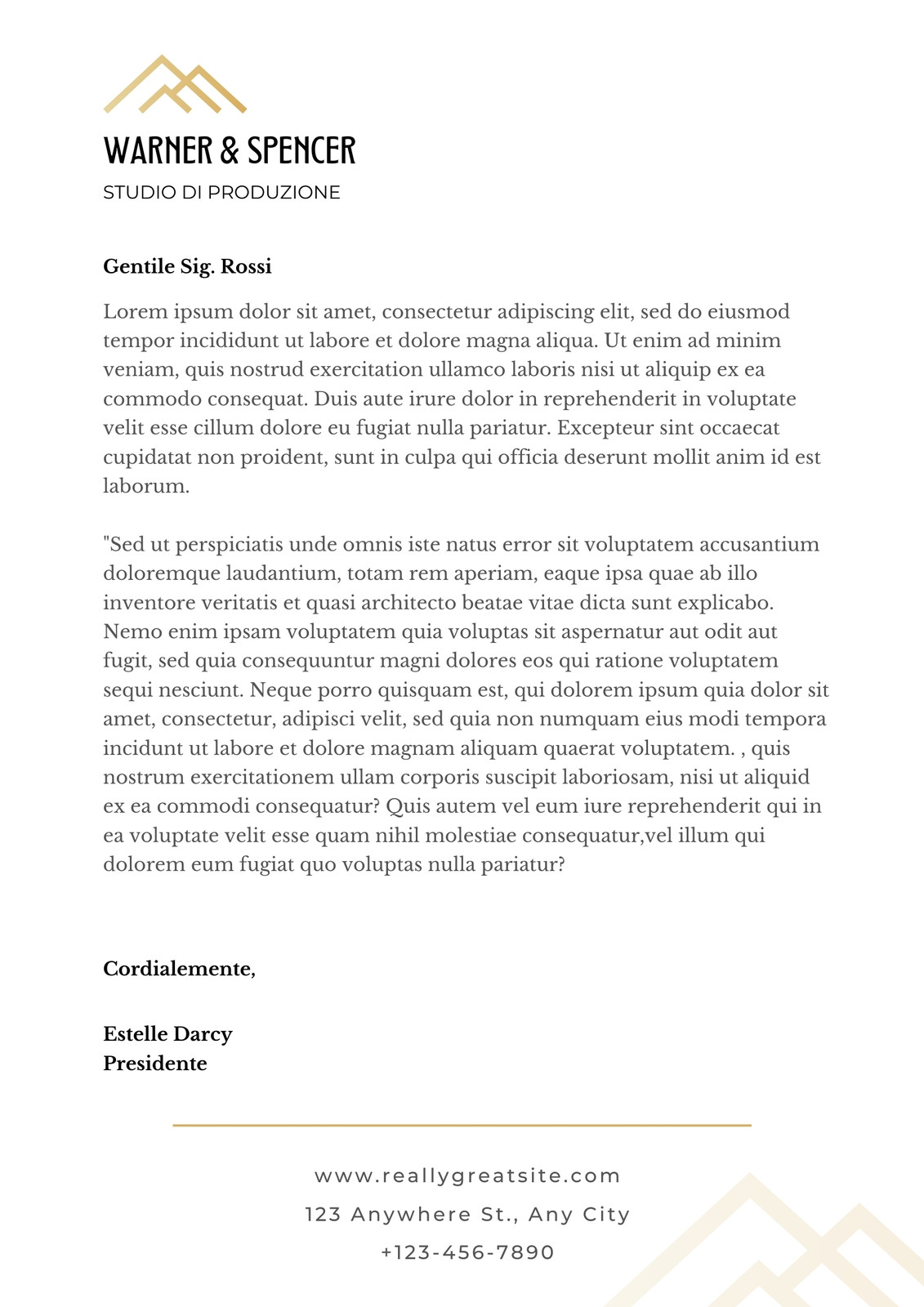 WARNER & SPENCER
STUDIO DI PRODUZIONE

Gentile Sig. Rossi

Lorem ipsum dolor sit amet, consectetur adipiscing elit, sed do eiusmod tempor incididunt ut labore et dolore magna aliqua. Ut enim ad minim veniam, quis nostrud exercitation ullamco laboris nisi ut aliquip ex ea commodo consequat. Duis aute irure dolor in reprehenderit in voluptate velit esse cillum dolore eu fugiat nulla pariatur. Excepteur sint occaecat cupidatat non proident, sunt in culpa qui officia deserunt mollit anim id est laborum.

"Sed ut perspiciatis unde omnis iste natus error sit voluptatem accusantium doloremque laudantium, totam rem aperiam, eaque ipsa quae ab illo inventore veritatis et quasi architecto beatae vitae dicta sunt explicabo. Nemo enim ipsam voluptatem quia voluptas sit aspernatur aut odit aut fugit, sed quia consequuntur magni dolores eos qui ratione voluptatem sequi nesciunt. Neque porro quisquam est, qui dolorem ipsum quia dolor sit amet, consectetur, adipisci velit, sed quia non numquam eius modi tempora incidunt ut labore et dolore magnam aliquam quaerat voluptatem. , quis nostrum exercitationem ullam corporis suscipit laboriosam, nisi ut aliquid ex ea commodi consequatur? Quis autem vel eum iure reprehenderit qui in ea voluptate velit esse quam nihil molestiae consequatur,vel illum qui dolorem eum fugiat quo voluptas nulla pariatur?

Cordialemente,

Estelle Darcy
Presidente

www.reallygreatsite.com
123 Anywhere St., Any City
+123-456-7890